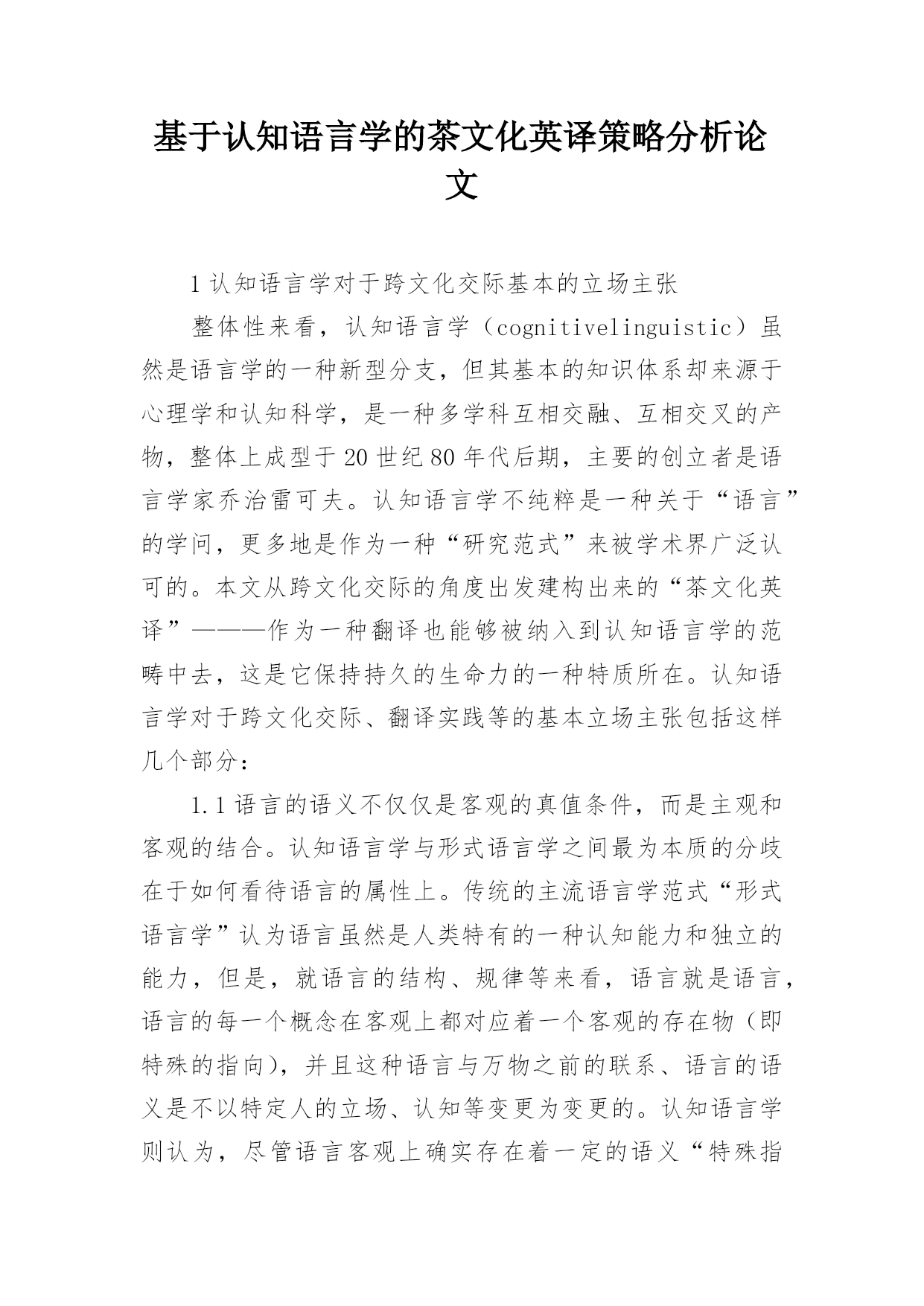 基于认知语言学的茶文化英译策略分析论文

1 认知语言学对于跨文化交际基本的立场主张

整体性来看，认知语言学（cognitivelinguistic）虽然是语言学的一种新型分支，但其基本的知识体系却来源于心理学和认知科学，是一种多学科互相交融、互相交叉的产物，整体上成型于 20 世纪 80 年代后期，主要的创立者是语言学家乔治雷可夫。认知语言学不纯粹是一种关于“语言”的学问，更多地是作为一种“研究范式”来被学术界广泛认可的。本文从跨文化交际的角度出发建构出来的“茶文化英译”———作为一种翻译也能够被纳入到认知语言学的范畴中去，这是它保持持久的生命力的一种特质所在。认知语言学对于跨文化交际、翻译实践等的基本立场主张包括这样几个部分：

1.1 语言的语义不仅仅是客观的真值条件，而是主观和客观的结合。认知语言学与形式语言学之间最为本质的分歧在于如何看待语言的属性上。传统的主流语言学范式“形式语言学”认为语言虽然是人类特有的一种认知能力和独立的能力，但是，就语言的结构、规律等来看，语言就是语言，语言的每一个概念在客观上都对应着一个客观的存在物（即特殊的指向），并且这种语言与万物之前的联系、语言的语义是不以特定人的立场、认知等变更为变更的。认知语言学则认为，尽管语言客观上确实存在着一定的语义“特殊指